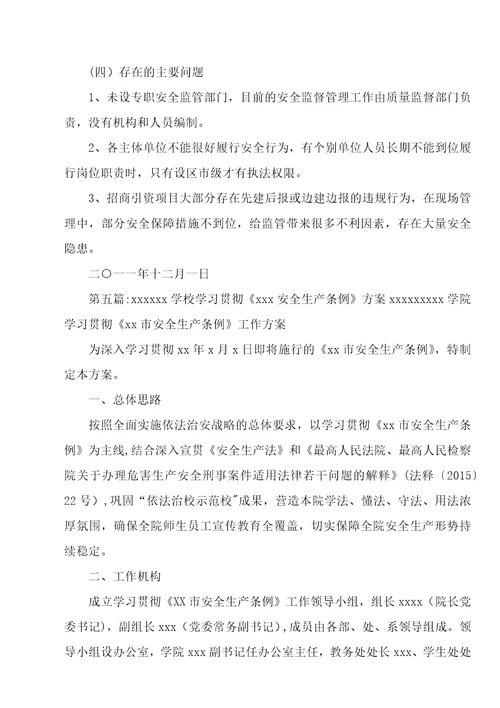 （四）存在的主要问题

1、未设专职安全监管部门，目前的安全监督管理工作由质量监督部门负责，没有机构和人员编制。

2、各主体单位不能很好履行安全行为，有个别单位人员长期不能到位履行岗位职责时，只有设区市级才有执法权限。

3、招商引资项目大部分存在先建后报或边建边报的违规行为，在现场管理中，部分安全保障措施不到位，给监管带来很多不利因素，存在大量安全隐患。

二〇一一年十二月一日

第五篇:xxxxxx 学校学习贯彻《xxx 安全生产条例》方案 xxxxxxxxx 学院学习贯彻《xx 市安全生产条例》工作方案

为深入学习贯彻 xx 年 x 月 x 日即将施行的《xx 市安全生产条例》，特制定本方案。

一、总体思路

按照全面实施依法治安战略的总体要求，以学习贯彻《xx 市安全生产条例》为主线，结合深入宣贯《安全生产法》和《最高人民法院、最高人民检察院关于办理危害生产安全刑事案件适用法律若干问题的解释》（法释〔2015〕22 号），巩固“依法治校示范校"成果，营造本院学法、懂法、守法、用法浓厚氛围，确保全院师生员工宣传教育全覆盖，切实保障全院安全生产形势持续稳定。

二、工作机构

成立学习贯彻《XX 市安全生产条例》工作领导小组，组长 xxxx（院长党委书记），副组长 xxx（党委常务副书记），成员由各部、处、系领导组成。领导小组设办公室，学院 xxx 副书记任办公室主任，教务处处长 xxx、学生处处